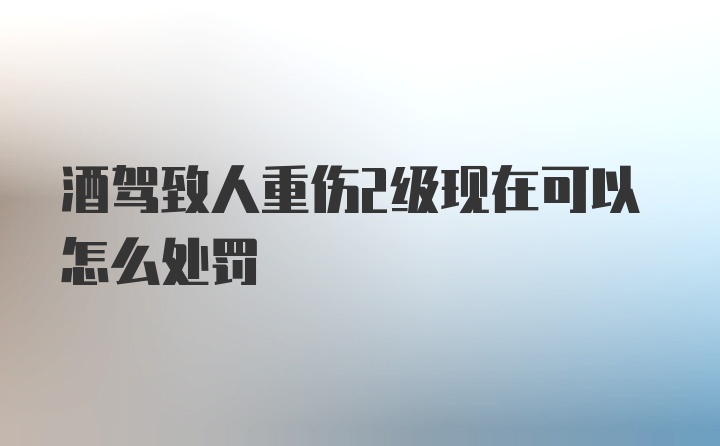 酒驾致人重伤2级现在可以怎么处罚